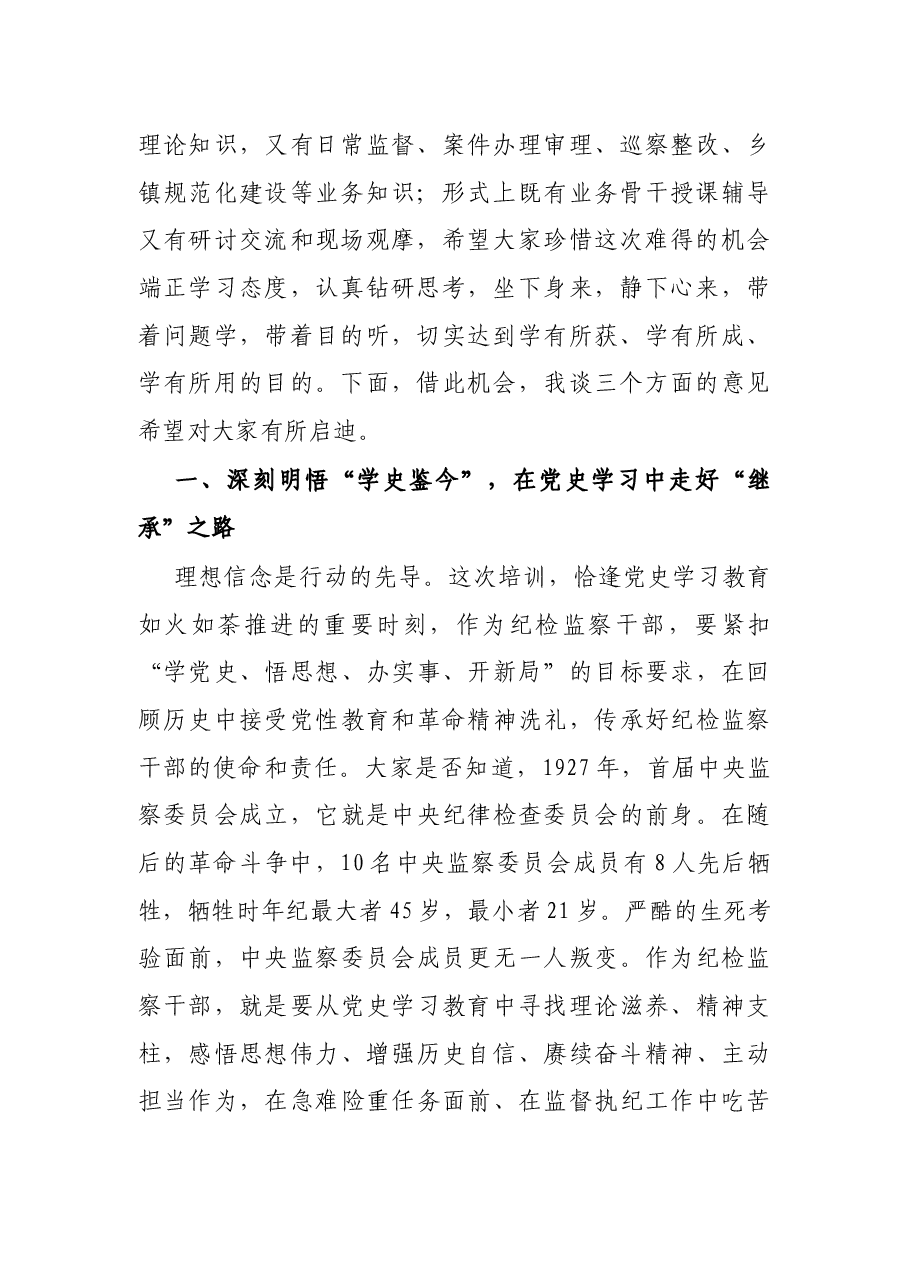 理论知识，又有日常监督、案件办理审理、巡察整改、乡镇规范化建设等业务知识；形式上既有业务骨干授课辅导又有研讨交流和现场观摩，希望大家珍惜这次难得的机会端正学习态度，认真钻研思考，坐下身来，静下心来，带着问题学，带着目的听，切实达到学有所获、学有所成、学有所用的目的。下面，借此机会，我谈三个方面的意见希望对大家有所启迪。

一、深刻明悟“学史鉴今”，在党史学习中走好“继承”之路

理想信念是行动的先导。这次培训，恰逢党史学习教育如火如荼推进的重要时刻，作为纪检监察干部，要紧扣“学党史、悟思想、办实事、开新局”的目标要求，在回顾历史中接受党性教育和革命精神洗礼，传承好纪检监察干部的使命和责任。大家是否知道，1927年，首届中央监察委员会成立，它就是中央纪律检查委员会的前身。在随后的革命斗争中，10名中央监察委员会成员有8人先后牺牲，牺牲时年纪最大者45岁，最小者21岁。严酷的生死考验面前，中央监察委员会成员更无一人叛变。作为纪检监察干部，就是要从党史学习教育中寻找理论滋养、精神支柱，感悟思想伟力、增强历史自信、赓续奋斗精神、主动担当作为，在急难险重任务面前、在监督执纪工作中吃苦